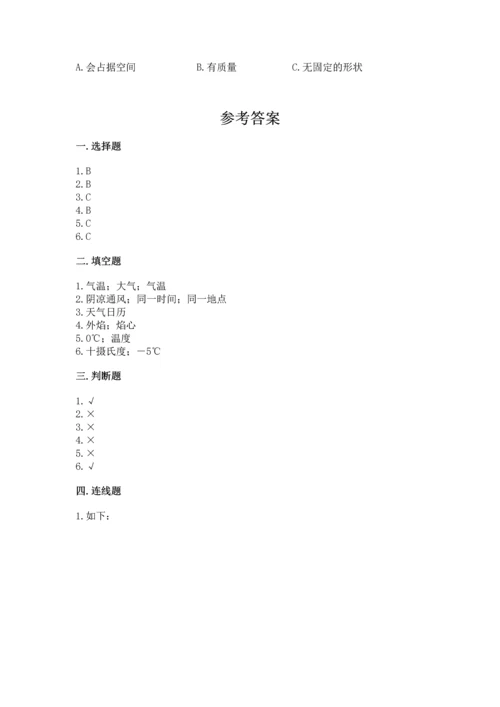 A. 会占据空间　　B. 有质量　　C. 无固定的形状

参考答案

一. 选择题

1. B
2. B
3. C
4. B
5. C
6. C

二. 填空题

1. 气温；大气；气温
2. 阴凉通风；同一时间；同一地点
3. 天气日历
4. 外焰；焰心
5. 0℃；温度
6. 十摄氏度；－5℃

三. 判断题

1. √
2. ×
3. ×
4. ×
5. ×
6. √

四. 连线题

1. 如下：